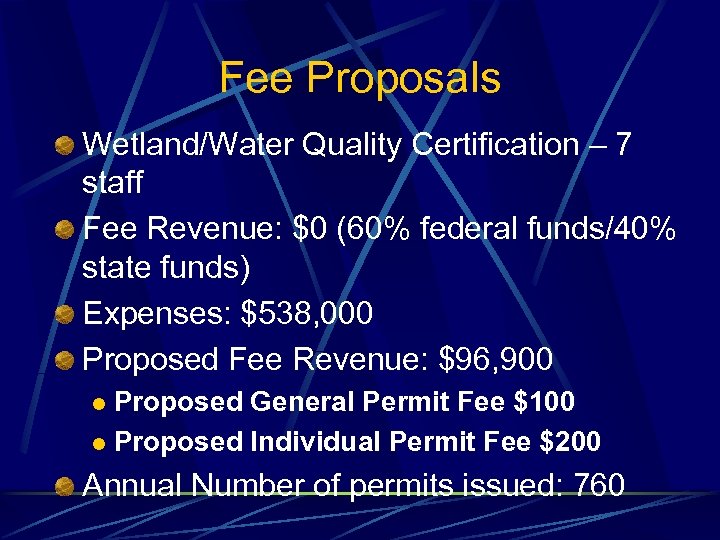 Fee Proposals

• Wetland/Water Quality Certification – 7 staff
• Fee Revenue: $0 (60% federal funds/40% state funds)
• Expenses: $538,000
• Proposed Fee Revenue: $96,900
• Proposed General Permit Fee $100
• Proposed Individual Permit Fee $200
• Annual Number of permits issued: 760